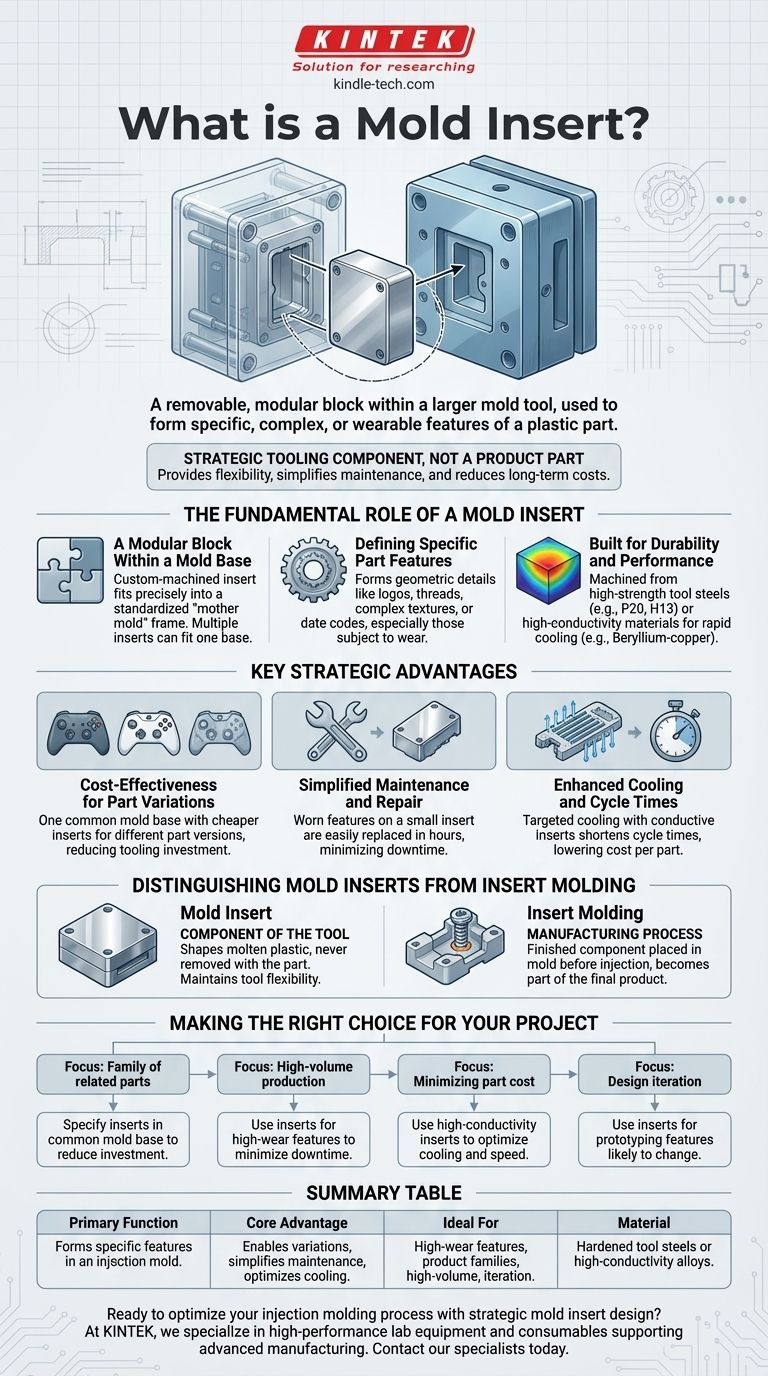 KINTEK
Solution for researching
kindle-tech.com

What is a Mold Insert?

A removable, modular block within a larger mold tool, used to form specific, complex, or wearable features of a plastic part.

STRATEGIC TOOLING COMPONENT, NOT A PRODUCT PART
Provides flexibility, simplifies maintenance, and reduces long-term costs.

THE FUNDAMENTAL ROLE OF A MOLD INSERT

A Modular Block Within a Mold Base
Custom-machined insert fits precisely into a standardized "mother mold" frame. Multiple inserts can fit one base.

Defining Specific Part Features
Forms geometric details like logos, threads, complex textures, or date codes, especially those subject to wear.

Built for Durability and Performance
Machined from high-strength tool steels (e.g., P20, H13) or high-conductivity materials for rapid cooling (e.g., Beryllium-copper).

KEY STRATEGIC ADVANTAGES

Cost-Effectiveness for Part Variations
One common mold base with cheaper inserts for different part versions, reducing tooling investment.

Simplified Maintenance and Repair
Worn features on a small insert are easily replaced in hours, minimizing downtime.

Enhanced Cooling and Cycle Times
Targeted cooling with conductive inserts shortens cycle times, lowering cost per part.

DISTINGUISHING MOLD INSERTS FROM INSERT MOLDING

Mold Insert
COMPONENT OF THE TOOL
Shapes molten plastic, never removed with the part. Maintains tool flexibility.

Insert Molding
MANUFACTURING PROCESS
Finished component placed in mold before injection, becomes part of the final product.

MAKING THE RIGHT CHOICE FOR YOUR PROJECT

Focus: Family of related parts
Specify inserts in common mold base to reduce investment.

Focus: High-volume production
Use inserts for high-wear features to minimize downtime.

Focus: Minimizing part cost
Use high-conductivity inserts to optimize cooling and speed.

Focus: Design iteration
Use inserts for prototyping features likely to change.

SUMMARY TABLE

| Primary Function | Core Advantage | Ideal For | Material |
|---|---|---|---|
| Forms specific features in an injsction mold. | Enables variations, simplifies maintenance, optimizes cooling. | High-wear features, product families, high-volume, iteration. | Hardened tool steels or high-conductivity alloys. |

Ready to optimize your injection molding process with strategic mold insert design? At KINTEK, we specialize in high-performance lab equipment and consumables supporting advanced manufacturing. Contact our specialists today.